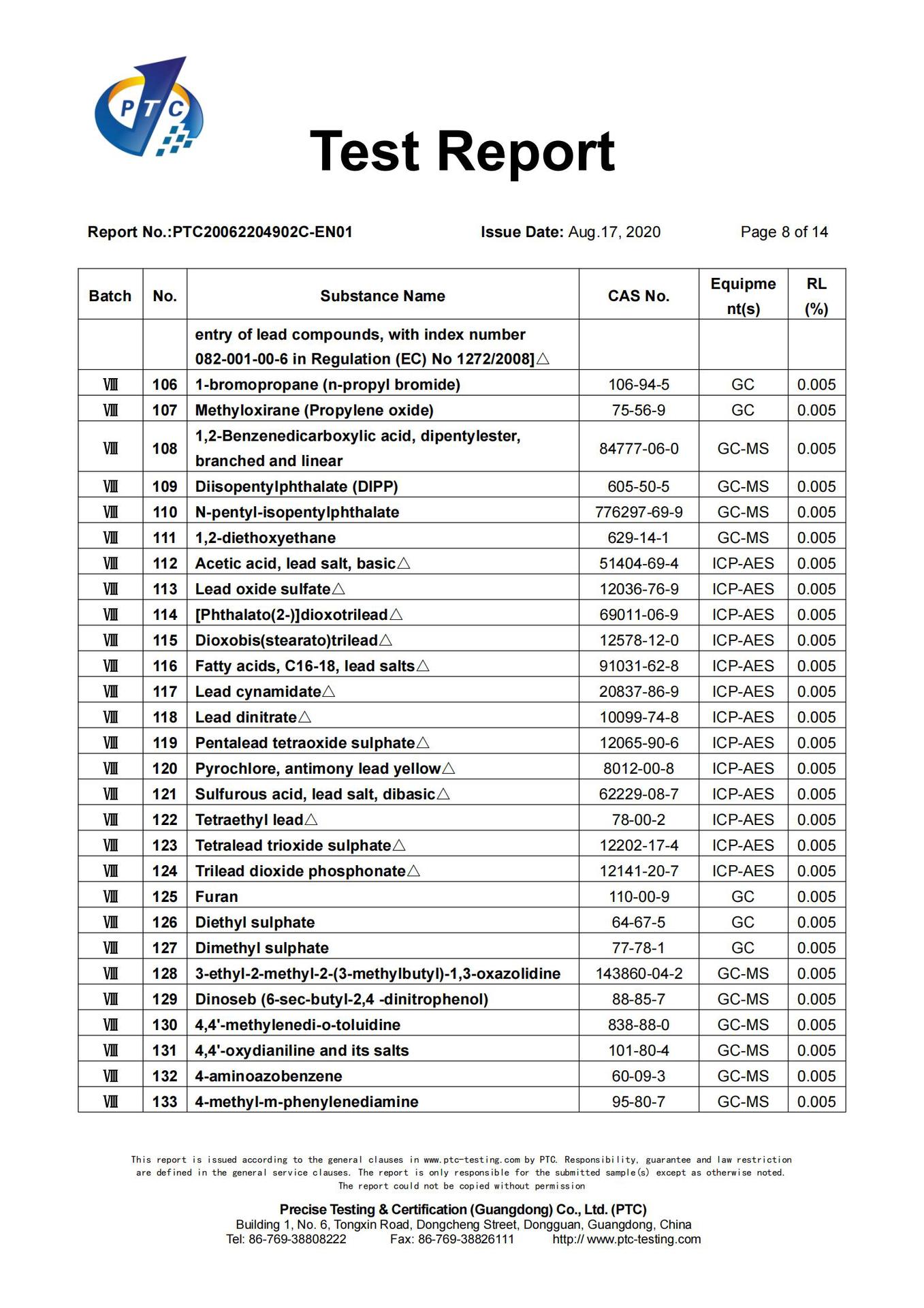 PTC

Test Report

Report No.:PTC20062204902C-EN01 Issue Date: Aug.17, 2020 Page 8 of 14

| Batch | No. | Substance Name | CAS No. | Equipment(s) | RL (%) |
|---|---|---|---|---|---|
| | | entry of lead compounds, with index number 082-001-00-6 in Regulation (EC) No 1272/2008]△ | | | |
| Ⅷ | 106 | 1-bromopropane (n-propyl bromide) | 106-94-5 | GC | 0.005 |
| Ⅷ | 107 | Methyloxirane (Propylene oxide) | 75-56-9 | GC | 0.005 |
| Ⅷ | 108 | 1,2-Benzenedicarboxylic acid, dipentylester, branched and linear | 84777-06-0 | GC-MS | 0.005 |
| Ⅷ | 109 | Diisopentylphthalate (DIPP) | 605-50-5 | GC-MS | 0.005 |
| Ⅷ | 110 | N-pentyl-isopentylphthalate | 776297-69-9 | GC-MS | 0.005 |
| Ⅷ | 111 | 1,2-diethoxyethane | 629-14-1 | GC-MS | 0.005 |
| Ⅷ | 112 | Acetic acid, lead salt, basic△ | 51404-69-4 | ICP-AES | 0.005 |
| Ⅷ | 113 | Lead oxide sulfate△ | 12036-76-9 | ICP-AES | 0.005 |
| Ⅷ | 114 | [Phthalato(2-)]dioxotrilead△ | 69011-06-9 | ICP-AES | 0.005 |
| Ⅷ | 115 | Dioxobis(stearato)trilead△ | 12578-12-0 | ICP-AES | 0.005 |
| Ⅷ | 116 | Fatty acids, C16-18, lead salts△ | 91031-62-8 | ICP-AES | 0.005 |
| Ⅷ | 117 | Lead cynamidate△ | 20837-86-9 | ICP-AES | 0.005 |
| Ⅷ | 118 | Lead dinitrate△ | 10099-74-8 | ICP-AES | 0.005 |
| Ⅷ | 119 | Pentalead tetraoxide sulphate△ | 12065-90-6 | ICP-AES | 0.005 |
| Ⅷ | 120 | Pyrochlore, antimony lead yellow△ | 8012-00-8 | ICP-AES | 0.005 |
| Ⅷ | 121 | Sulfurous acid, lead salt, dibasic△ | 62229-08-7 | ICP-AES | 0.005 |
| Ⅷ | 122 | Tetraethyl lead△ | 78-00-2 | ICP-AES | 0.005 |
| Ⅷ | 123 | Tetralead trioxide sulphate△ | 12202-17-4 | ICP-AES | 0.005 |
| Ⅷ | 124 | Trilead dioxide phosphonate△ | 12141-20-7 | ICP-AES | 0.005 |
| Ⅷ | 125 | Furan | 110-00-9 | GC | 0.005 |
| Ⅷ | 126 | Diethyl sulphate | 64-67-5 | GC | 0.005 |
| Ⅷ | 127 | Dimethyl sulphate | 77-78-1 | GC | 0.005 |
| Ⅷ | 128 | 3-ethyl-2-methyl-2-(3-methylbutyl)-1,3-oxazolidine | 143860-04-2 | GC-MS | 0.005 |
| Ⅷ | 129 | Dinoseb (6-sec-butyl-2,4 -dinitrophenol) | 88-85-7 | GC-MS | 0.005 |
| Ⅷ | 130 | 4,4'-methylenedi-o-toluidine | 838-88-0 | GC-MS | 0.005 |
| Ⅷ | 131 | 4,4'-oxydianiline and its salts | 101-80-4 | GC-MS | 0.005 |
| Ⅷ | 132 | 4-aminoazobenzene | 60-09-3 | GC-MS | 0.005 |
| Ⅷ | 133 | 4-methyl-m-phenylenediamine | 95-80-7 | GC-MS | 0.005 |

This report is issued according to the general clauses in www.ptc-testing.com by PTC. Responsibility, guarantee and law restriction are defined in the general service clauses. The report is only responsible for the submitted sample(s) except as otherwise noted. The report could not be copied without permission

Precise Testing & Certification (Guangdong) Co., Ltd. (PTC)
Building 1, No. 6, Tongxin Road, Dongcheng Street, Dongguan, Guangdong, China
Tel: 86-769-38808222 Fax: 86-769-38826111 http:// www.ptc-testing.com